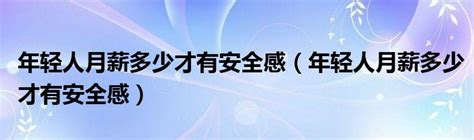 年轻人月薪多少才有安全感（年轻人月薪多少才有安全感）